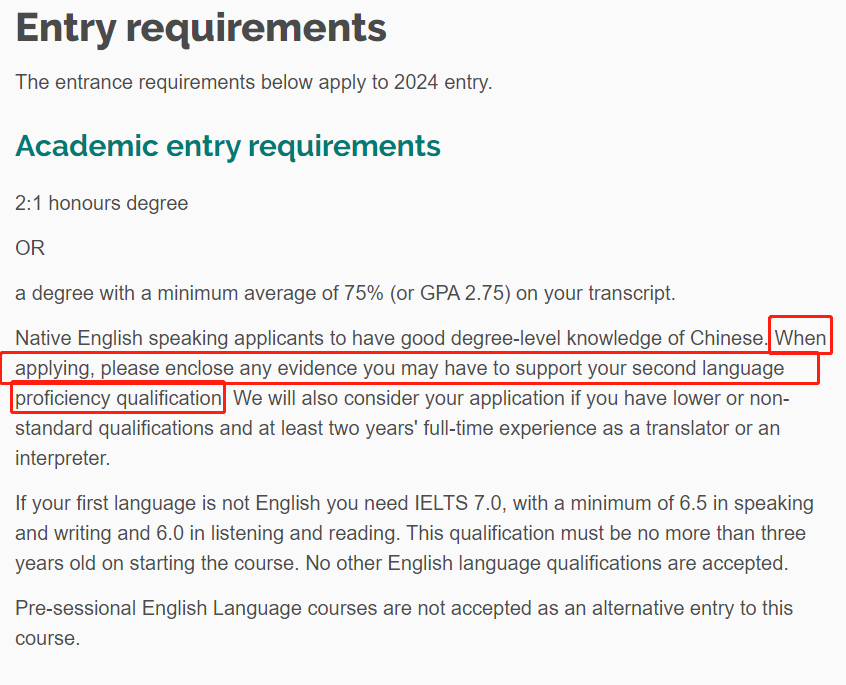 Entry requirements

The entrance requirements below apply to 2024 entry.

Academic entry requirements

2:1 honours degree

OR

a degree with a minimum average of 75% (or GPA 2.75) on your transcript.

Native English speaking applicants to have good degree-level knowledge of Chinese. When applying, please enclose any evidence you may have to support your second language proficiency qualification. We will also consider your application if you have lower or non-standard qualifications and at least two years' full-time experience as a translator or an interpreter.

If your first language is not English you need IELTS 7.0, with a minimum of 6.5 in speaking and writing and 6.0 in listening and reading. This qualification must be no more than three years old on starting the course. No other English language qualifications are accepted.

Pre-sessional English Language courses are not accepted as an alternative entry to this course.